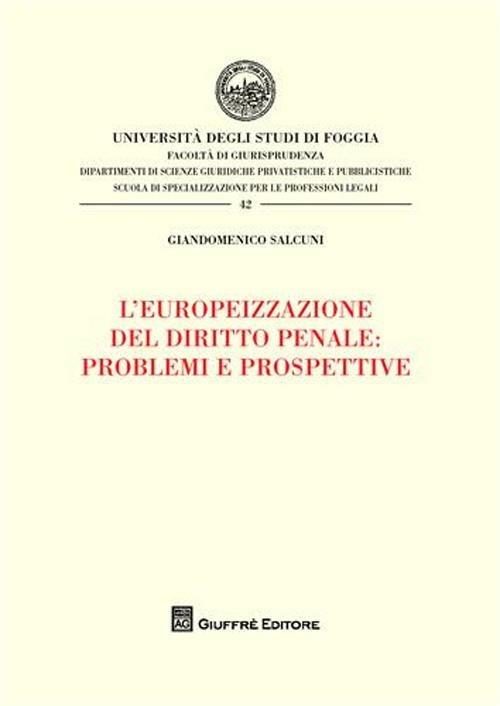 UNIVERSITÀ DEGLI STUDI DI FOGGIA
FACOLTÀ DI GIURISPRUDENZA
DIPARTIMENTI DI SCIENZE GIURIDICHE PRIVATISTICHE E PUBBLICISTICHE
SCUOLA DI SPECIALIZZAZIONE PER LE PROFESSIONI LEGALI
42

GIANDOMENICO SALCUNI

L'EUROPEIZZAZIONE
DEL DIRITTO PENALE:
PROBLEMI E PROSPETTIVE

AG GIUFFRÈ EDITORE